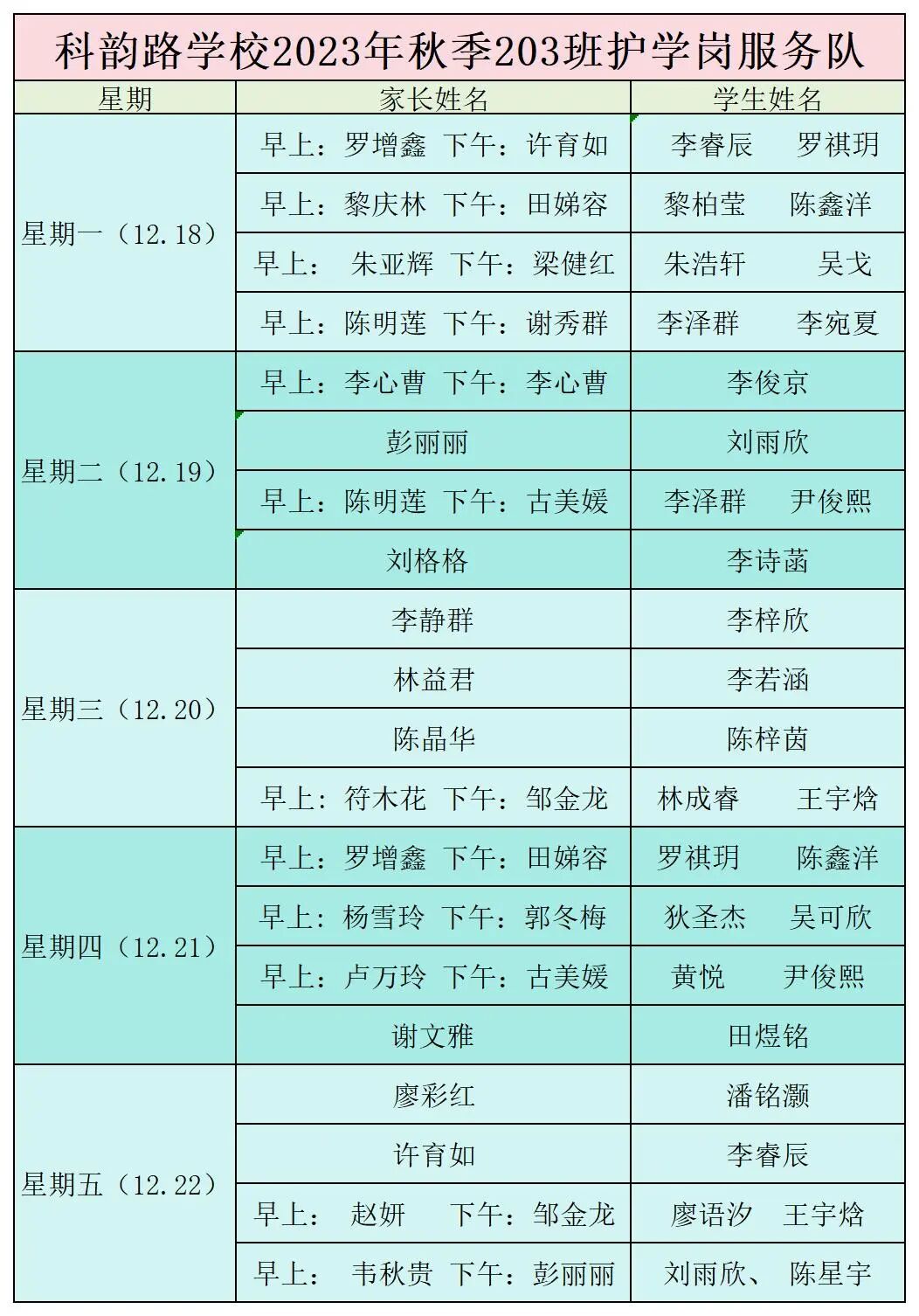 科韵路学校2023年秋季203班护学岗服务队

| 星期 | 家长姓名 | 学生姓名 |
|---|---|---|
| 星期一（12.18） | 早上：罗增鑫 下午：许育如 | 李睿辰 罗祺玥 |
| | 早上：黎庆林 下午：田娣容 | 黎柏莹 陈鑫洋 |
| | 早上： 朱亚辉 下午：梁健红 | 朱浩轩 吴戈 |
| | 早上：陈明莲 下午：谢秀群 | 李泽群 李宛夏 |
| 星期二（12.19） | 早上：李心曹 下午：李心曹 | 李俊京 |
| | 彭丽丽 | 刘雨欣 |
| | 早上：陈明莲 下午：古美媛 | 李泽群 尹俊熙 |
| | 刘格格 | 李诗菡 |
| 星期三（12.20） | 李静群 | 李梓欣 |
| | 林益君 | 李若涵 |
| | 陈晶华 | 陈梓茵 |
| | 早上：符木花 下午：邹金龙 | 林成睿 王宇焓 |
| 星期四（12.21） | 早上：罗增鑫 下午：田娣容 | 罗祺玥 陈鑫洋 |
| | 早上：杨雪玲 下午：郭冬梅 | 狄圣杰 吴可欣 |
| | 早上：卢万玲 下午：古美媛 | 黄悦 尹俊熙 |
| | 谢文雅 | 田煜铭 |
| 星期五（12.22） | 廖彩红 | 潘铭灏 |
| | 许育如 | 李睿辰 |
| | 早上： 赵妍 下午：邹金龙 | 廖语汐 王宇焓 |
| | 早上： 韦秋贵 下午：彭丽丽 | 刘雨欣、 陈星宇 |